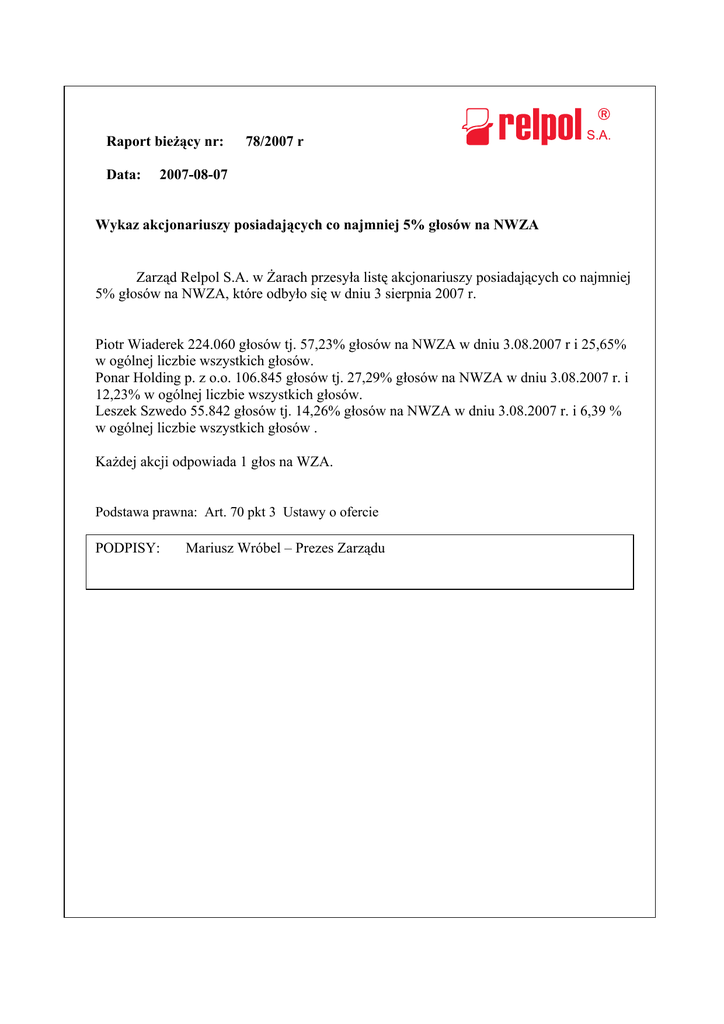 Raport bieżący nr: 78/2007 r

relpol® S.A.

Data: 2007-08-07

Wykaz akcjonariuszy posiadających co najmniej 5% głosów na NWZA

Zarząd Relpol S.A. w Żarach przesyła listę akcjonariuszy posiadających co najmniej 5% głosów na NWZA, które odbyło się w dniu 3 sierpnia 2007 r.

Piotr Wiaderek 224.060 głosów tj. 57,23% głosów na NWZA w dniu 3.08.2007 r i 25,65% w ogólnej liczbie wszystkich głosów.
Ponar Holding p. z o.o. 106.845 głosów tj. 27,29% głosów na NWZA w dniu 3.08.2007 r. i 12,23% w ogólnej liczbie wszystkich głosów.
Leszek Szwedo 55.842 głosów tj. 14,26% głosów na NWZA w dniu 3.08.2007 r. i 6,39 % w ogólnej liczbie wszystkich głosów .

Każdej akcji odpowiada 1 głos na WZA.

Podstawa prawna: Art. 70 pkt 3 Ustawy o ofercie

PODPISY: Mariusz Wróbel – Prezes Zarządu